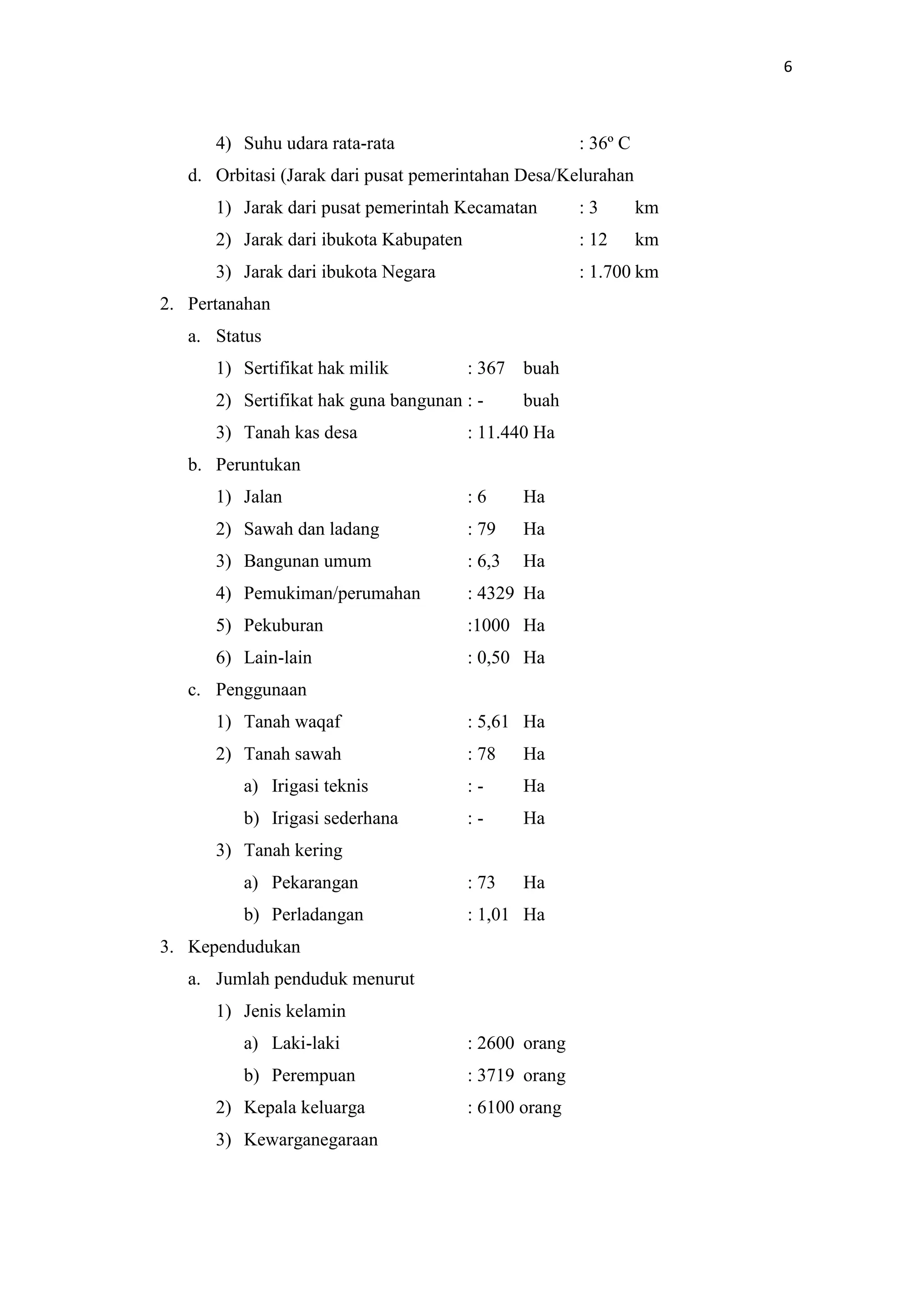 6

4) Suhu udara rata-rata : 36º C

d. Orbitasi (Jarak dari pusat pemerintahan Desa/Kelurahan

1) Jarak dari pusat pemerintah Kecamatan : 3 km

2) Jarak dari ibukota Kabupaten : 12 km

3) Jarak dari ibukota Negara : 1.700 km

2. Pertanahan

a. Status

1) Sertifikat hak milik : 367 buah

2) Sertifikat hak guna bangunan : - buah

3) Tanah kas desa : 11.440 Ha

b. Peruntukan

1) Jalan : 6 Ha

2) Sawah dan ladang : 79 Ha

3) Bangunan umum : 6,3 Ha

4) Pemukiman/perumahan : 4329 Ha

5) Pekuburan :1000 Ha

6) Lain-lain : 0,50 Ha

c. Penggunaan

1) Tanah waqaf : 5,61 Ha

2) Tanah sawah : 78 Ha

a) Irigasi teknis : - Ha

b) Irigasi sederhana : - Ha

3) Tanah kering

a) Pekarangan : 73 Ha

b) Perladangan : 1,01 Ha

3. Kependudukan

a. Jumlah penduduk menurut

1) Jenis kelamin

a) Laki-laki : 2600 orang

b) Perempuan : 3719 orang

2) Kepala keluarga : 6100 orang

3) Kewarganegaraan